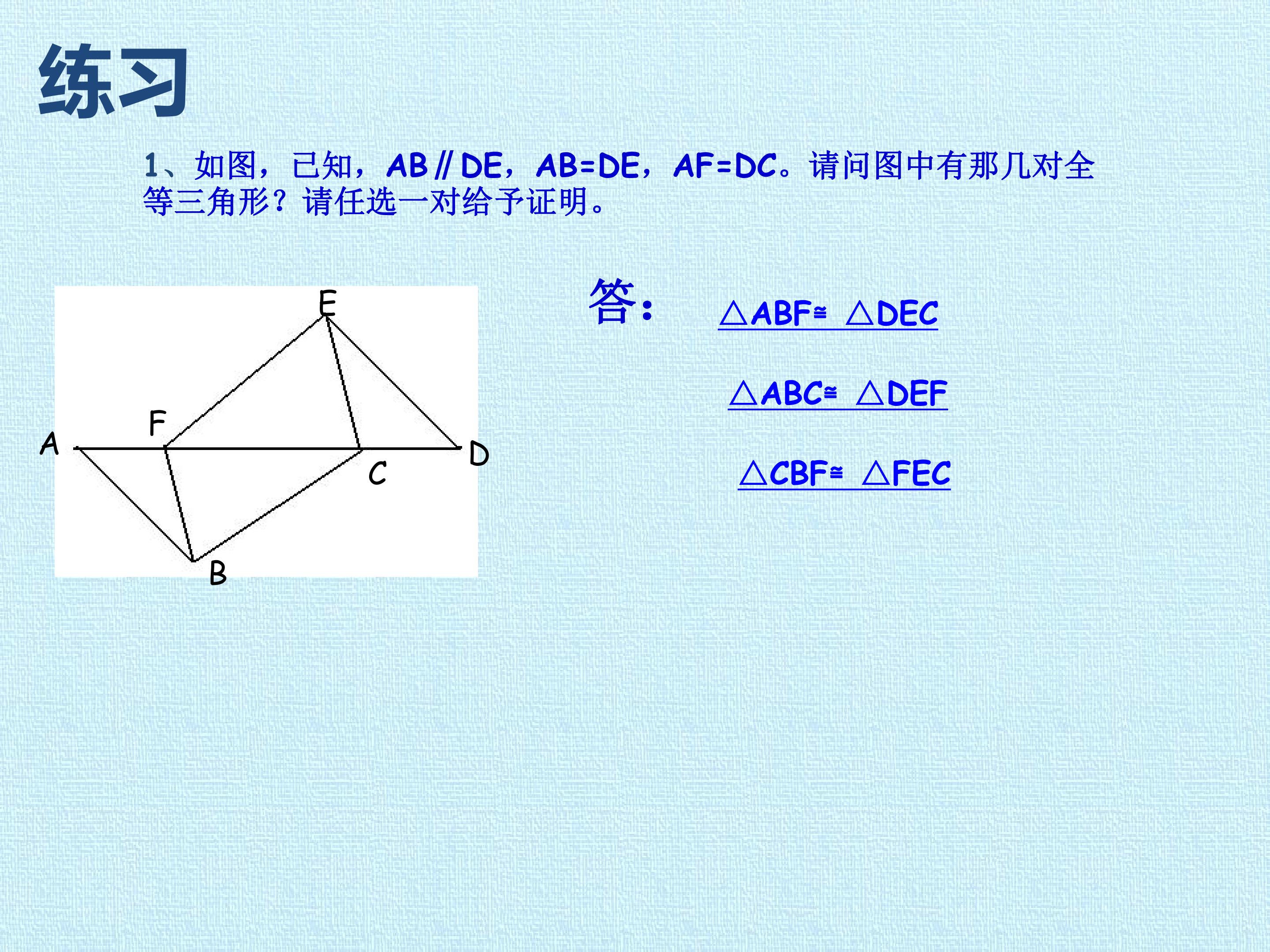 练习

1、如图，已知，$AB \parallel DE$，$AB=DE$，$AF=DC$。请问图中有那几对全等三角形？请任选一对给予证明。

E
F
A
C
D
B

答：

$\triangle ABF \cong \triangle DEC$

$\triangle ABC \cong \triangle DEF$

$\triangle CBF \cong \triangle FEC$